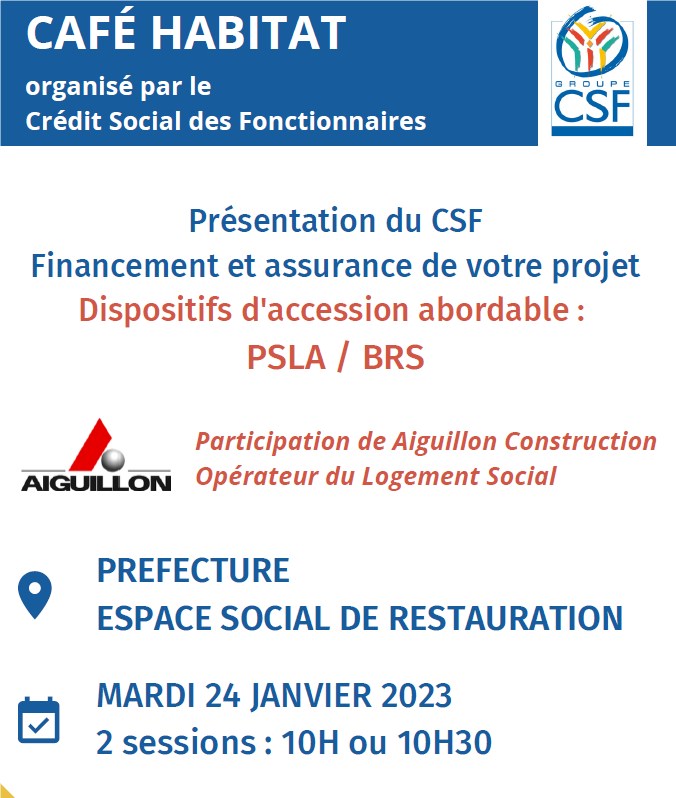 CAFÉ HABITAT
organisé par le
Crédit Social des Fonctionnaires

GROUPE
CSF

Présentation du CSF
Financement et assurance de votre projet
Dispositifs d'accession abordable :
PSLA / BRS

AIGUILLON

Participation de Aiguillon Construction
Opérateur du Logement Social

PREFECTURE
ESPACE SOCIAL DE RESTAURATION

MARDI 24 JANVIER 2023
2 sessions : 10H ou 10H30